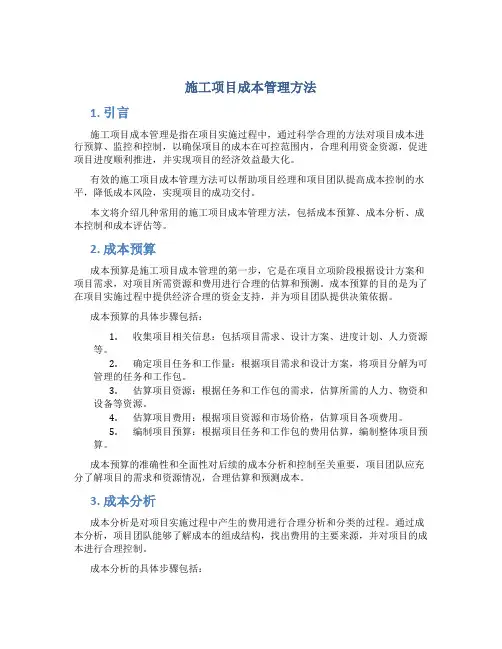 施工项目成本管理方法

1. 引言

施工项目成本管理是指在项目实施过程中，通过科学合理的方法对项目成本进行预算、监控和控制，以确保项目的成本在可控范围内，合理利用资金资源，促进项目进度顺利推进，并实现项目的经济效益最大化。

有效的施工项目成本管理方法可以帮助项目经理和项目团队提高成本控制的水平，降低成本风险，实现项目的成功交付。

本文将介绍几种常用的施工项目成本管理方法，包括成本预算、成本分析、成本控制和成本评估等。

2. 成本预算

成本预算是施工项目成本管理的第一步，它是在项目立项阶段根据设计方案和项目需求，对项目所需资源和费用进行合理的估算和预测。成本预算的目的是为了在项目实施过程中提供经济合理的资金支持，并为项目团队提供决策依据。

成本预算的具体步骤包括：

1. 收集项目相关信息：包括项目需求、设计方案、进度计划、人力资源等。
2. 确定项目任务和工作量：根据项目需求和设计方案，将项目分解为可管理的任务和工作包。
3. 估算项目资源：根据任务和工作包的需求，估算所需的人力、物资和设备等资源。
4. 估算项目费用：根据项目资源和市场价格，估算项目各项费用。
5. 编制项目预算：根据项目任务和工作包的费用估算，编制整体项目预算。

成本预算的准确性和全面性对后续的成本分析和控制至关重要，项目团队应充分了解项目的需求和资源情况，合理估算和预测成本。

3. 成本分析

成本分析是对项目实施过程中产生的费用进行合理分析和分类的过程。通过成本分析，项目团队能够了解成本的组成结构，找出费用的主要来源，并对项目的成本进行合理控制。

成本分析的具体步骤包括：